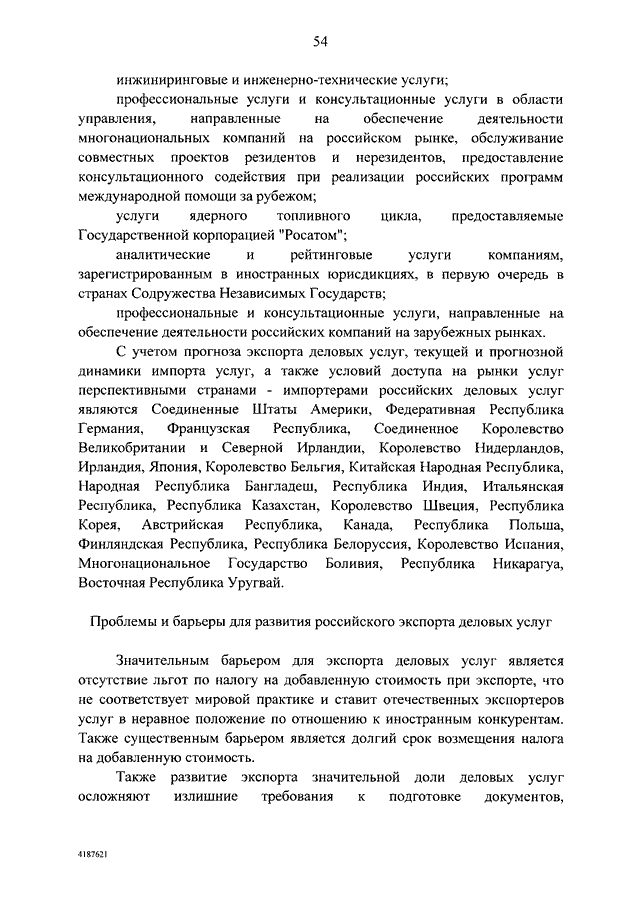 54

инжиниринговые и инженерно-технические услуги;

профессиональные услуги и консультационные услуги в области управления, направленные на обеспечение деятельности многонациональных компаний на российском рынке, обслуживание совместных проектов резидентов и нерезидентов, предоставление консультационного содействия при реализации российских программ международной помощи за рубежом;

услуги ядерного топливного цикла, предоставляемые Государственной корпорацией "Росатом";

аналитические и рейтинговые услуги компаниям, зарегистрированным в иностранных юрисдикциях, в первую очередь в странах Содружества Независимых Государств;

профессиональные и консультационные услуги, направленные на обеспечение деятельности российских компаний на зарубежных рынках.

С учетом прогноза экспорта деловых услуг, текущей и прогнозной динамики импорта услуг, а также условий доступа на рынки услуг перспективными странами - импортерами российских деловых услуг являются Соединенные Штаты Америки, Федеративная Республика Германия, Французская Республика, Соединенное Королевство Великобритании и Северной Ирландии, Королевство Нидерландов, Ирландия, Япония, Королевство Бельгия, Китайская Народная Республика, Народная Республика Бангладеш, Республика Индия, Итальянская Республика, Республика Казахстан, Королевство Швеция, Республика Корея, Австрийская Республика, Канада, Республика Польша, Финляндская Республика, Республика Белоруссия, Королевство Испания, Многонациональное Государство Боливия, Республика Никарагуа, Восточная Республика Уругвай.

Проблемы и барьеры для развития российского экспорта деловых услуг

Значительным барьером для экспорта деловых услуг является отсутствие льгот по налогу на добавленную стоимость при экспорте, что не соответствует мировой практике и ставит отечественных экспортеров услуг в неравное положение по отношению к иностранным конкурентам. Также существенным барьером является долгий срок возмещения налога на добавленную стоимость.

Также развитие экспорта значительной доли деловых услуг осложняют излишние требования к подготовке документов,

4187621